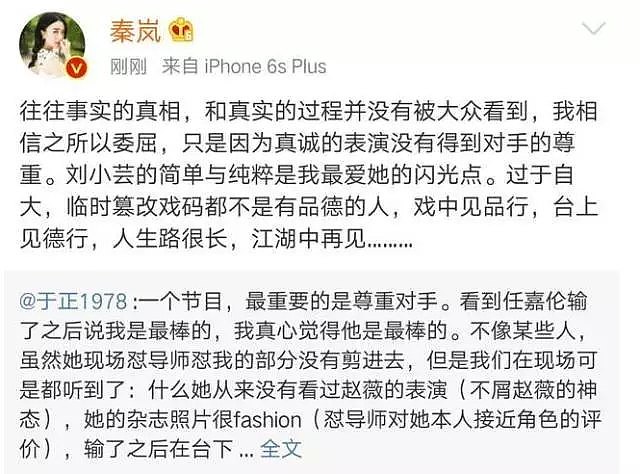 秦岚

刚刚 来自 iPhone 6s Plus

往往事实的真相，和真实的过程并没有被大众看到，我相信之所以委屈，只是因为真诚的表演没有得到对手的尊重。刘小芸的简单与纯粹是我最爱她的闪光点。过于自大，临时篡改戏码都不是有品德的人，戏中见品行，台上见德行，人生路很长，江湖中再见………

@于正1978 :一个节目，最重要的是尊重对手。看到任嘉伦输了之后说我是最棒的，我真心觉得他是最棒的。不像某些人，虽然她现场怼导师怼我的部分没有剪进去，但是我们在现场可是都听到了：什么她从来没有看过赵薇的表演（不屑赵薇的神态），她的杂志照片很fashion（怼导师对她本人接近角色的评价），输了之后在台下 ... 全文